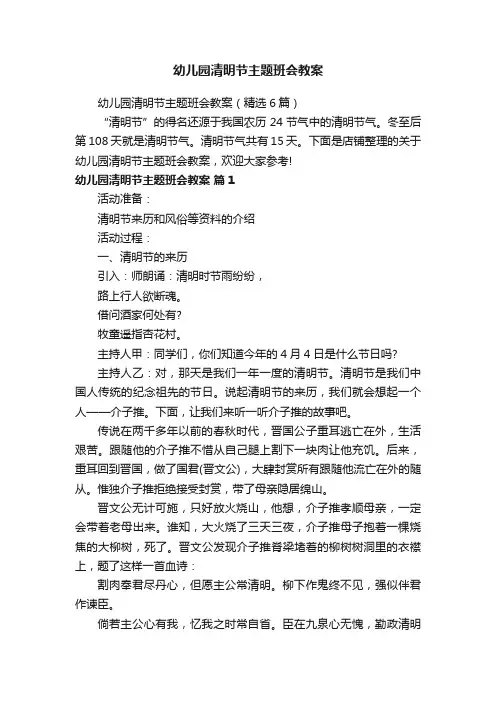 幼儿园清明节主题班会教案

幼儿园清明节主题班会教案（精选6篇）

“清明节”的得名还源于我国农历24节气中的清明节气。冬至后第108天就是清明节气。清明节气共有15天。下面是店铺整理的关于幼儿园清明节主题班会教案，欢迎大家参考!

幼儿园清明节主题班会教案 篇1

活动准备：

清明节来历和风俗等资料的介绍

活动过程：

一、清明节的来历

引入：师朗诵：清明时节雨纷纷，

路上行人欲断魂。

借问酒家何处有?

牧童遥指杏花村。

主持人甲：同学们，你们知道今年的4月4日是什么节日吗?

主持人乙：对，那天是我们一年一度的清明节。清明节是我们中国人传统的纪念祖先的节日。说起清明节的来历，我们就会想起一个人——介子推。下面，让我们来听一听介子推的故事吧。

传说在两千多年以前的春秋时代，晋国公子重耳逃亡在外，生活艰苦。跟随他的介子推不惜从自己腿上割下一块肉让他充饥。后来，重耳回到晋国，做了国君(晋文公)，大肆封赏所有跟随他流亡在外的随从。惟独介子推拒绝接受封赏，带了母亲隐居绵山。

晋文公无计可施，只好放火烧山，他想，介子推孝顺母亲，一定会带着老母出来。谁知，大火烧了三天三夜，介子推母子抱着一棵烧焦的大柳树，死了。晋文公发现介子推脊梁堵着的柳树树洞里的衣襟上，题了这样一首血诗：

割肉奉君尽丹心，但愿主公常清明。柳下作鬼终不见，强似伴君作谏臣。

倘若主公心有我，忆我之时常自省。臣在九泉心无愧，勤政清明